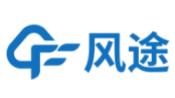 风途